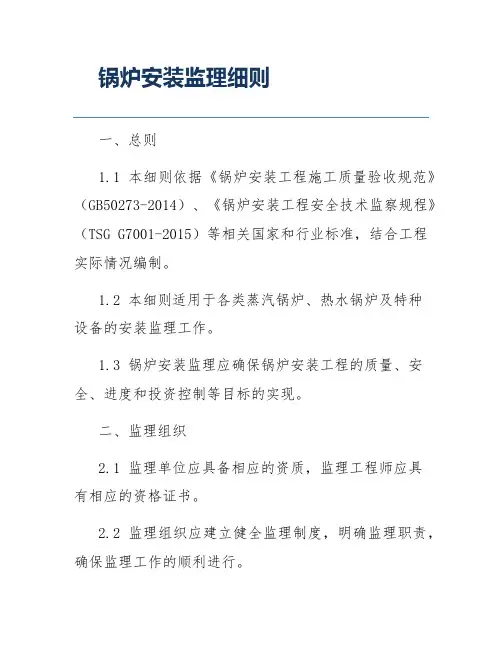 锅炉安装监理细则

一、总则

1.1 本细则依据《锅炉安装工程施工质量验收规范》（GB50273-2014）、《锅炉安装工程安全技术监察规程》（TSG G7001-2015）等相关国家和行业标准，结合工程实际情况编制。

1.2 本细则适用于各类蒸汽锅炉、热水锅炉及特种设备的安装监理工作。

1.3 锅炉安装监理应确保锅炉安装工程的质量、安全、进度和投资控制等目标的实现。

二、监理组织

2.1 监理单位应具备相应的资质，监理工程师应具有相应的资格证书。

2.2 监理组织应建立健全监理制度，明确监理职责，确保监理工作的顺利进行。